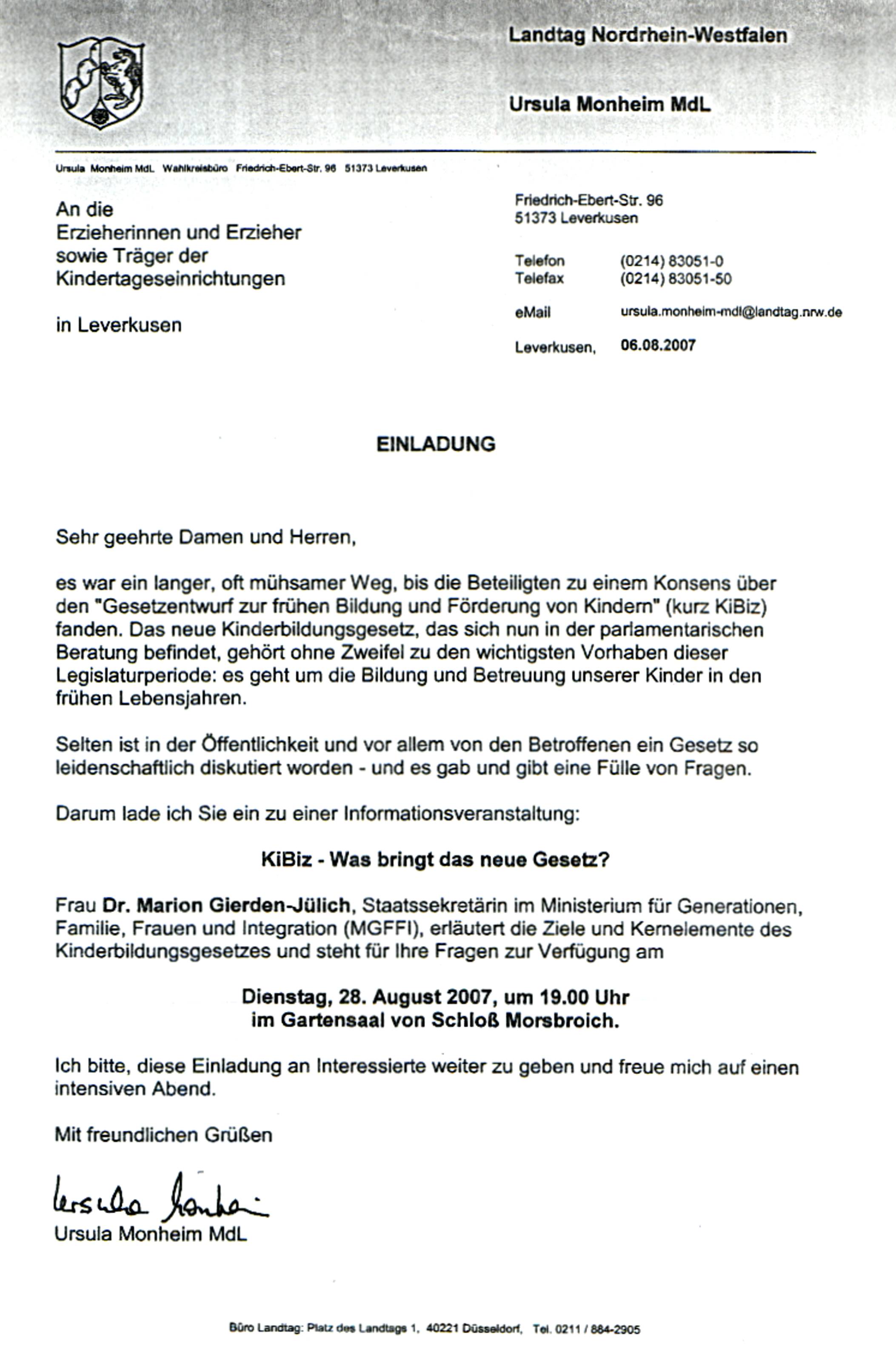 Landtag Nordrhein-Westfalen

Ursula Monheim MdL

Ursula Monheim MdL Wahlkreisbüro Friedrich-Ebert-Str. 96 51373 Leverkusen

An die
Erzieherinnen und Erzieher
sowie Träger der
Kindertageseinrichtungen

in Leverkusen

Friedrich-Ebert-Str. 96
51373 Leverkusen

Telefon (0214) 83051-0
Telefax (0214) 83051-50

eMail ursula.monheim-mdl@landtag.nrw.de

Leverkusen, 06.08.2007

EINLADUNG

Sehr geehrte Damen und Herren,

es war ein langer, oft mühsamer Weg, bis die Beteiligten zu einem Konsens über den "Gesetzentwurf zur frühen Bildung und Förderung von Kindern" (kurz KiBiz) fanden. Das neue Kinderbildungsgesetz, das sich nun in der parlamentarischen Beratung befindet, gehört ohne Zweifel zu den wichtigsten Vorhaben dieser Legislaturperiode: es geht um die Bildung und Betreuung unserer Kinder in den frühen Lebensjahren.

Selten ist in der Öffentlichkeit und vor allem von den Betroffenen ein Gesetz so leidenschaftlich diskutiert worden - und es gab und gibt eine Fülle von Fragen.

Darum lade ich Sie ein zu einer Informationsveranstaltung:

KiBiz - Was bringt das neue Gesetz?

Frau Dr. Marion Gierden-Jülich, Staatssekretärin im Ministerium für Generationen, Familie, Frauen und Integration (MGFFI), erläutert die Ziele und Kernelemente des Kinderbildungsgesetzes und steht für Ihre Fragen zur Verfügung am

Dienstag, 28. August 2007, um 19.00 Uhr
im Gartensaal von Schloß Morsbroich.

Ich bitte, diese Einladung an Interessierte weiter zu geben und freue mich auf einen intensiven Abend.

Mit freundlichen Grüßen

Ursula Monheim

Ursula Monheim MdL

Büro Landtag: Platz des Landtags 1, 40221 Düsseldorf, Tel. 0211 / 884-2905